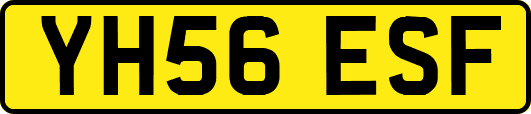 YH56 ESF